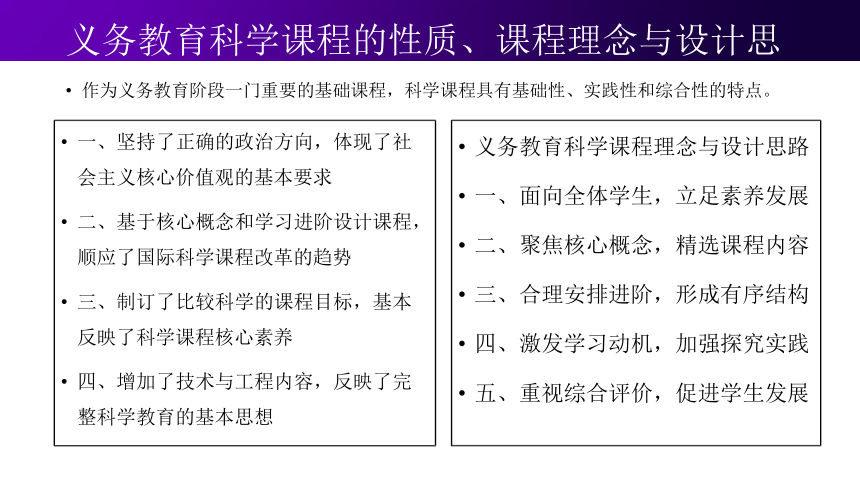 义务教育科学课程的性质、课程理念与设计思

• 作为义务教育阶段一门重要的基础课程，科学课程具有基础性、实践性和综合性的特点。

• 一、坚持了正确的政治方向，体现了社会主义核心价值观的基本要求

• 二、基于核心概念和学习进阶设计课程，顺应了国际科学课程改革的趋势

• 三、制订了比较科学的课程目标，基本反映了科学课程核心素养

• 四、增加了技术与工程内容，反映了完整科学教育的基本思想

• 义务教育科学课程理念与设计思路

• 一、面向全体学生，立足素养发展

• 二、聚焦核心概念，精选课程内容

• 三、合理安排进阶，形成有序结构

• 四、激发学习动机，加强探究实践

• 五、重视综合评价，促进学生发展